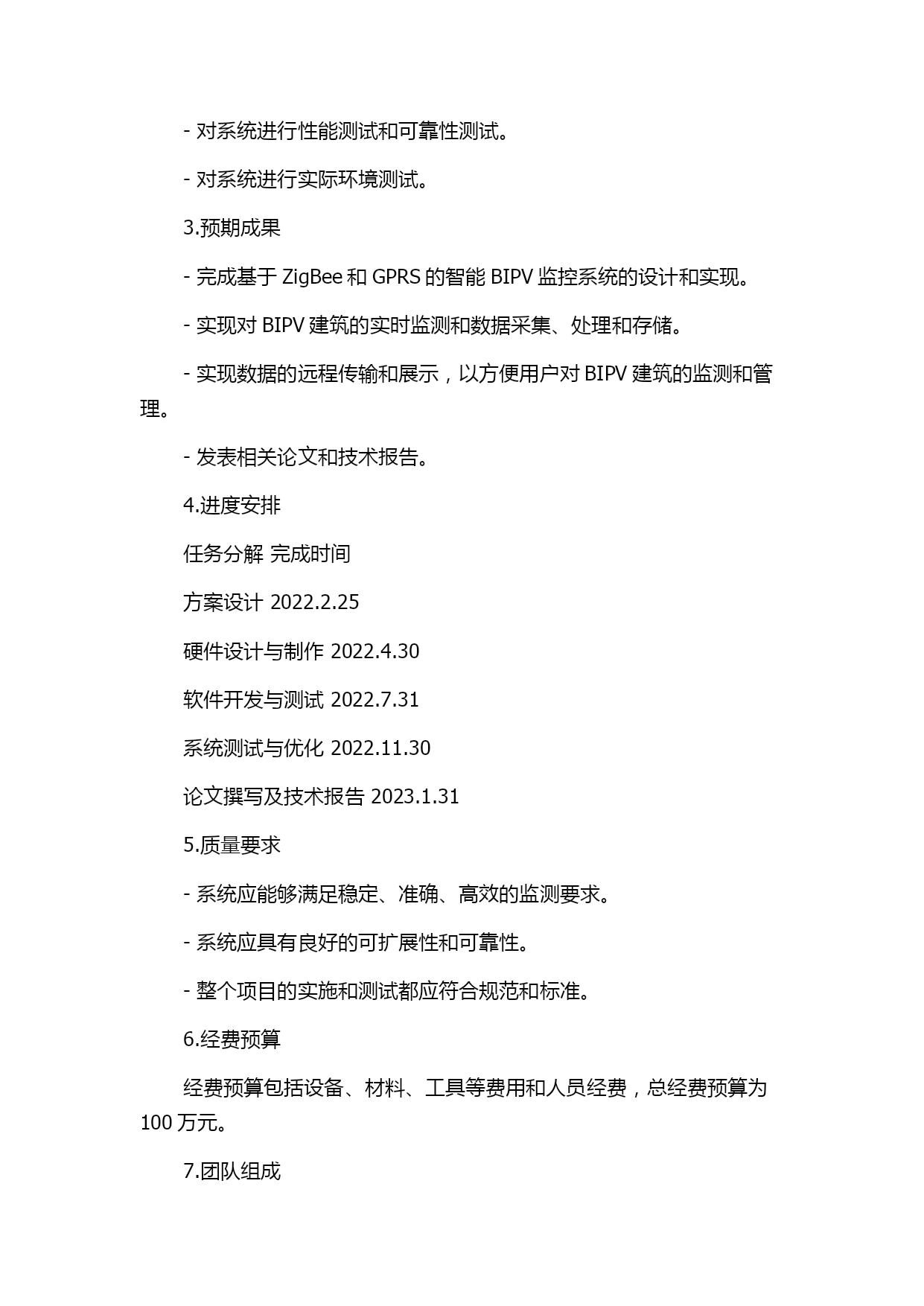 - 对系统进行性能测试和可靠性测试。

- 对系统进行实际环境测试。

3.预期成果

- 完成基于 ZigBee 和 GPRS 的智能 BIPV 监控系统的设计和实现。

- 实现对 BIPV 建筑的实时监测和数据采集、处理和存储。

- 实现数据的远程传输和展示，以方便用户对 BIPV 建筑的监测和管理。

- 发表相关论文和技术报告。

4.进度安排

任务分解 完成时间

方案设计 2022.2.25

硬件设计与制作 2022.4.30

软件开发与测试 2022.7.31

系统测试与优化 2022.11.30

论文撰写及技术报告 2023.1.31

5.质量要求

- 系统应能够满足稳定、准确、高效的监测要求。

- 系统应具有良好的可扩展性和可靠性。

- 整个项目的实施和测试都应符合规范和标准。

6.经费预算

经费预算包括设备、材料、工具等费用和人员经费，总经费预算为 100 万元。

7.团队组成